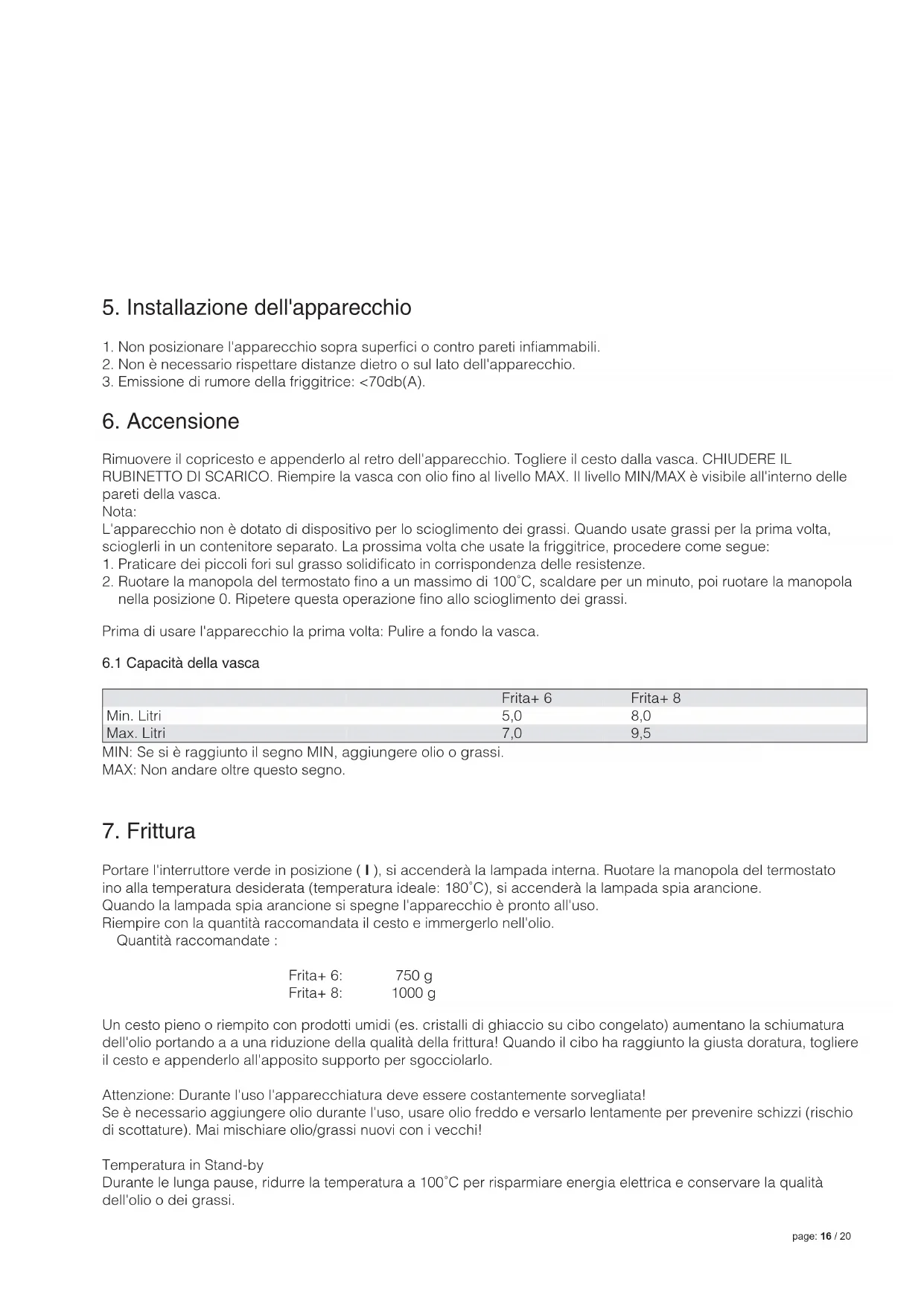 5. Installazione dell'apparecchio

1. Non posizionare l'apparecchio sopra superfici o contro pareti infiammabili.
2. Non è necessario rispettare distanze dietro o sul lato dell'apparecchio.
3. Emissione di rumore della friggitrice: <70db(A).

6. Accensione

Rimuovere il copricesto e appenderlo al retro dell'apparecchio. Togliere il cesto dalla vasca. CHIUDERE IL RUBINETTO DI SCARICO. Riempire la vasca con olio fino al livello MAX. Il livello MIN/MAX è visibile all'interno delle pareti della vasca.
Nota:
L'apparecchio non è dotato di dispositivo per lo scioglimento dei grassi. Quando usate grassi per la prima volta, scioglerli in un contenitore separato. La prossima volta che usate la friggitrice, procedere come segue:
1. Praticare dei piccoli fori sul grasso solidificato in corrispondenza delle resistenze.
2. Ruotare la manopola del termostato fino a un massimo di 100°C, scaldare per un minuto, poi ruotare la manopola nella posizione 0. Ripetere questa operazione fino allo scioglimento dei grassi.

Prima di usare l'apparecchio la prima volta: Pulire a fondo la vasca.

6.1 Capacità della vasca

| | Frita+ 6 | Frita+ 8 |
|---|---|---|
| Min. Litri | 5,0 | 8,0 |
| Max. Litri | 7,0 | 9,5 |

MIN: Se si è raggiunto il segno MIN, aggiungere olio o grassi.
MAX: Non andare oltre questo segno.

7. Frittura

Portare l'interruttore verde in posizione ( I ), si accenderà la lampada interna. Ruotare la manopola del termostato ino alla temperatura desiderata (temperatura ideale: 180°C), si accenderà la lampada spia arancione.
Quando la lampada spia arancione si spegne l'apparecchio è pronto all'uso.
Riempire con la quantità raccomandata il cesto e immergerlo nell'olio.
Quantità raccomandate :

Frita+ 6: 750 g
Frita+ 8: 1000 g

Un cesto pieno o riempito con prodotti umidi (es. cristalli di ghiaccio su cibo congelato) aumentano la schiumatura dell'olio portando a a una riduzione della qualità della frittura! Quando il cibo ha raggiunto la giusta doratura, togliere il cesto e appenderlo all'apposito supporto per sgocciolarlo.

Attenzione: Durante l'uso l'apparecchiatura deve essere costantemente sorvegliata!
Se è necessario aggiungere olio durante l'uso, usare olio freddo e versarlo lentamente per prevenire schizzi (rischio di scottature). Mai mischiare olio/grassi nuovi con i vecchi!

Temperatura in Stand-by
Durante le lunga pause, ridurre la temperatura a 100°C per risparmiare energia elettrica e conservare la qualità dell'olio o dei grassi.

page: 16 / 20